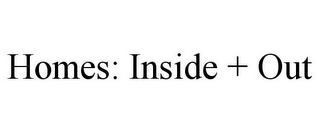 Homes: Inside + Out